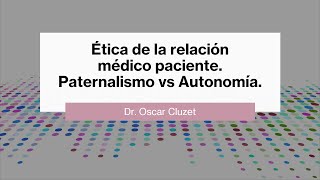 Ética de la relación médico paciente. Paternalismo vs Autonomía.

Dr. Oscar Cluzet